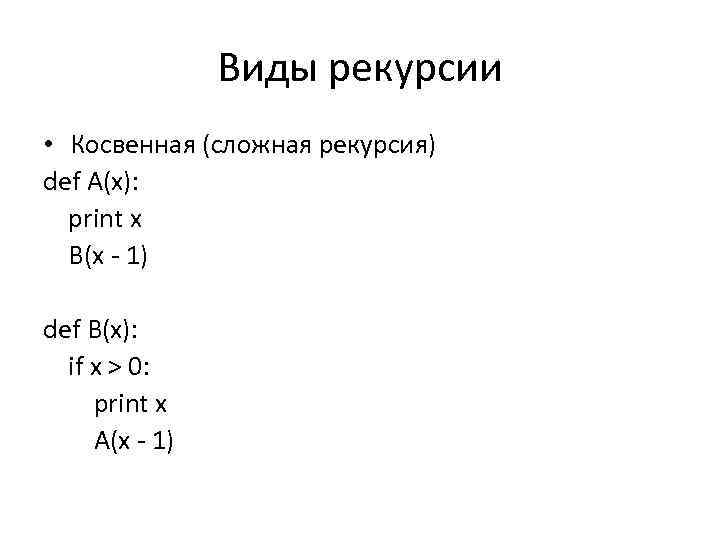 Виды рекурсии

• Косвенная (сложная рекурсия)

def A(x):
   print x
   B(x - 1)

def B(x):
   if x > 0:
      print x
      A(x - 1)